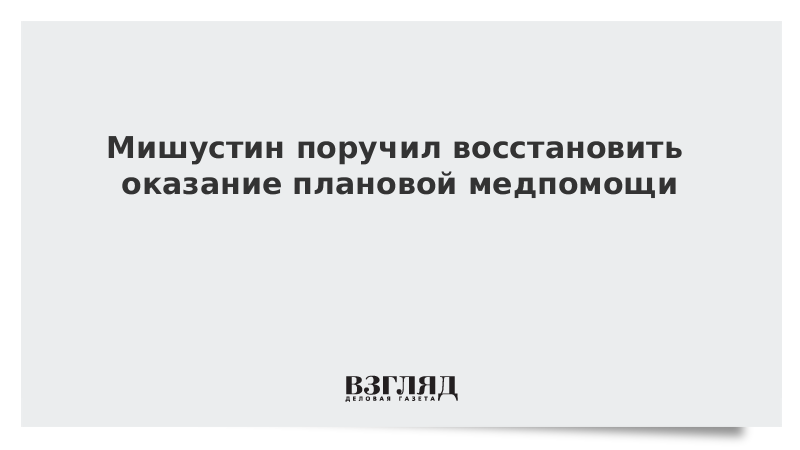 Мишустин поручил восстановить оказание плановой медпомощи

ВЗГЛЯД
ДЕЛОВАЯ ГАЗЕТА